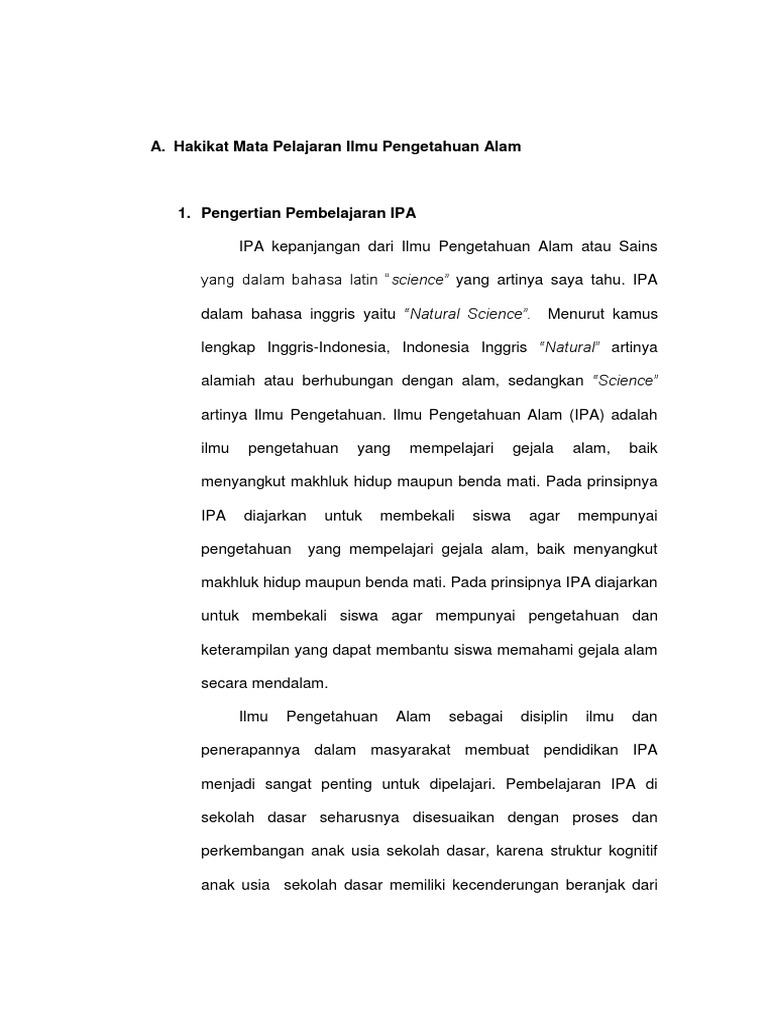 A. Hakikat Mata Pelajaran Ilmu Pengetahuan Alam

1. Pengertian Pembelajaran IPA

IPA kepanjangan dari Ilmu Pengetahuan Alam atau Sains yang dalam bahasa latin "science" yang artinya saya tahu. IPA dalam bahasa inggris yaitu "Natural Science". Menurut kamus lengkap Inggris-Indonesia, Indonesia Inggris "Natural" artinya alamiah atau berhubungan dengan alam, sedangkan "Science" artinya Ilmu Pengetahuan. Ilmu Pengetahuan Alam (IPA) adalah ilmu pengetahuan yang mempelajari gejala alam, baik menyangkut makhluk hidup maupun benda mati. Pada prinsipnya IPA diajarkan untuk membekali siswa agar mempunyai pengetahuan yang mempelajari gejala alam, baik menyangkut makhluk hidup maupun benda mati. Pada prinsipnya IPA diajarkan untuk membekali siswa agar mempunyai pengetahuan dan keterampilan yang dapat membantu siswa memahami gejala alam secara mendalam.

Ilmu Pengetahuan Alam sebagai disiplin ilmu dan penerapannya dalam masyarakat membuat pendidikan IPA menjadi sangat penting untuk dipelajari. Pembelajaran IPA di sekolah dasar seharusnya disesuaikan dengan proses dan perkembangan anak usia sekolah dasar, karena struktur kognitif anak usia sekolah dasar memiliki kecenderungan beranjak dari